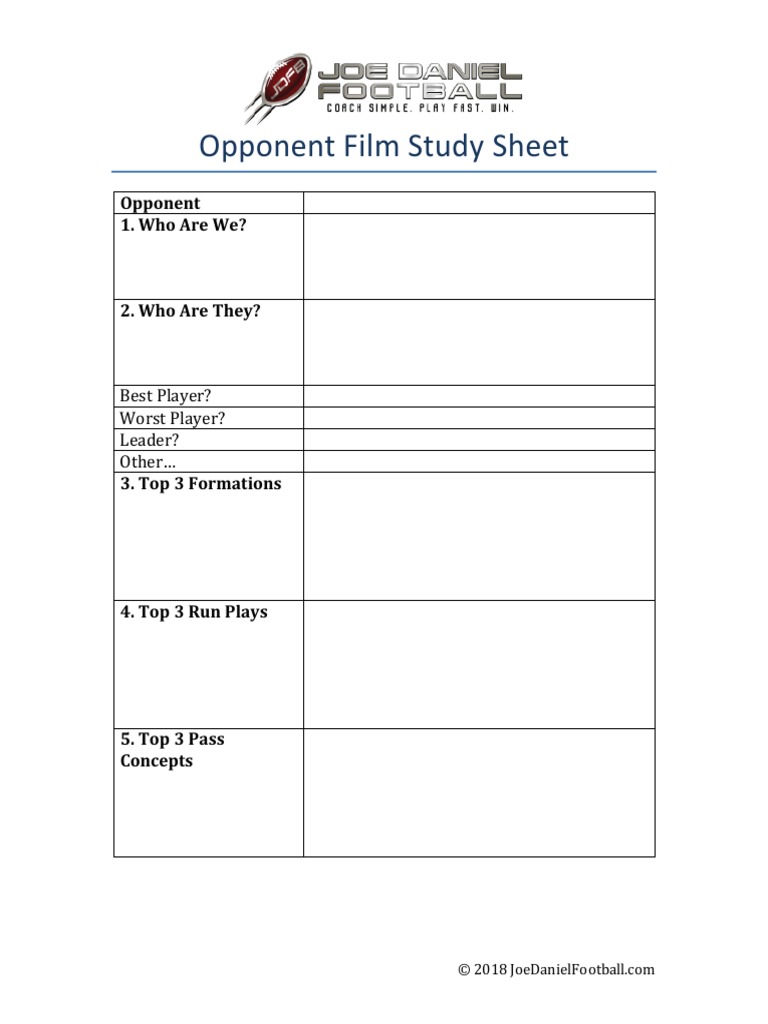 JDFB JOE DANIEL FOOTBALL
COACH SIMPLE. PLAY FAST. WIN.

Opponent Film Study Sheet

| Opponent | |
|---|---|
| 1. Who Are We? | |
| 2. Who Are They? | |
| Best Player? | |
| Worst Player? | |
| Leader? | |
| Other… | |
| 3. Top 3 Formations | |
| 4. Top 3 Run Plays | |
| 5. Top 3 Pass Concepts | |

© 2018 JoeDanielFootball.com